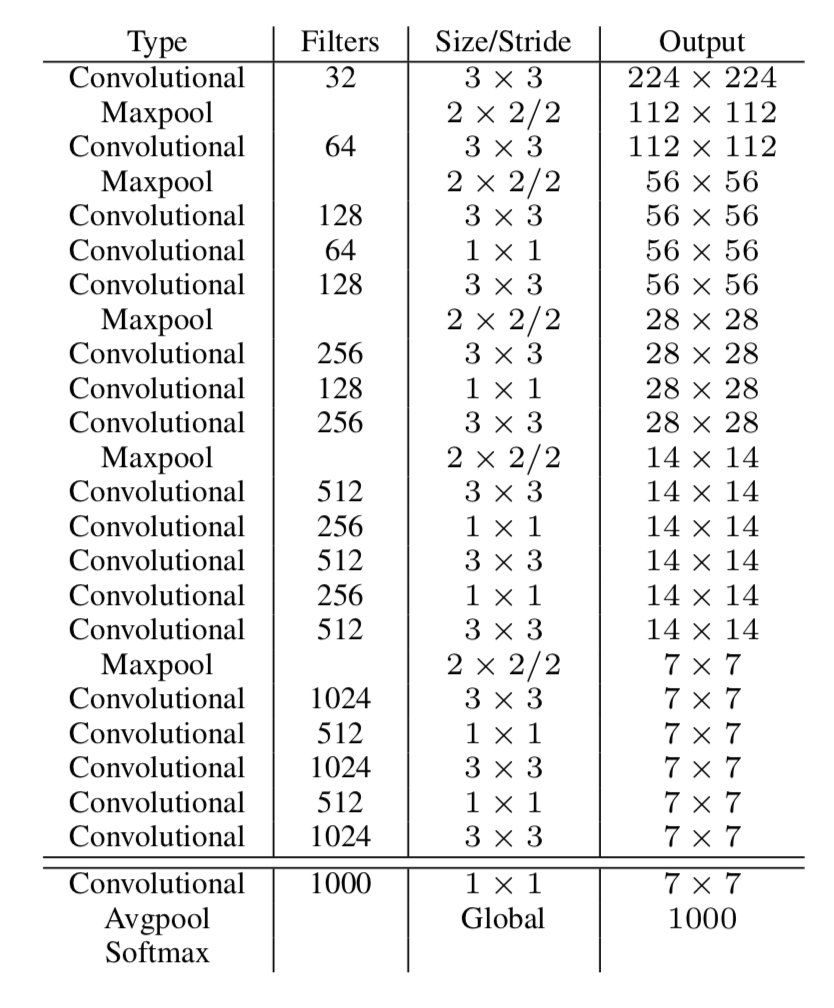 | Type | Filters | Size/Stride | Output |
|---|---|---|---|
| Convolutional | 32 | $3 \times 3$ | $224 \times 224$ |
| Maxpool | | $2 \times 2/2$ | $112 \times 112$ |
| Convolutional | 64 | $3 \times 3$ | $112 \times 112$ |
| Maxpool | | $2 \times 2/2$ | $56 \times 56$ |
| Convolutional | 128 | $3 \times 3$ | $56 \times 56$ |
| Convolutional | 64 | $1 \times 1$ | $56 \times 56$ |
| Convolutional | 128 | $3 \times 3$ | $56 \times 56$ |
| Maxpool | | $2 \times 2/2$ | $28 \times 28$ |
| Convolutional | 256 | $3 \times 3$ | $28 \times 28$ |
| Convolutional | 128 | $1 \times 1$ | $28 \times 28$ |
| Convolutional | 256 | $3 \times 3$ | $28 \times 28$ |
| Maxpool | | $2 \times 2/2$ | $14 \times 14$ |
| Convolutional | 512 | $3 \times 3$ | $14 \times 14$ |
| Convolutional | 256 | $1 \times 1$ | $14 \times 14$ |
| Convolutional | 512 | $3 \times 3$ | $14 \times 14$ |
| Convolutional | 256 | $1 \times 1$ | $14 \times 14$ |
| Convolutional | 512 | $3 \times 3$ | $14 \times 14$ |
| Maxpool | | $2 \times 2/2$ | $7 \times 7$ |
| Convolutional | 1024 | $3 \times 3$ | $7 \times 7$ |
| Convolutional | 512 | $1 \times 1$ | $7 \times 7$ |
| Convolutional | 1024 | $3 \times 3$ | $7 \times 7$ |
| Convolutional | 512 | $1 \times 1$ | $7 \times 7$ |
| Convolutional | 1024 | $3 \times 3$ | $7 \times 7$ |
| Convolutional | 1000 | $1 \times 1$ | $7 \times 7$ |
| Avgpool | | Global | 1000 |
| Softmax | | | |